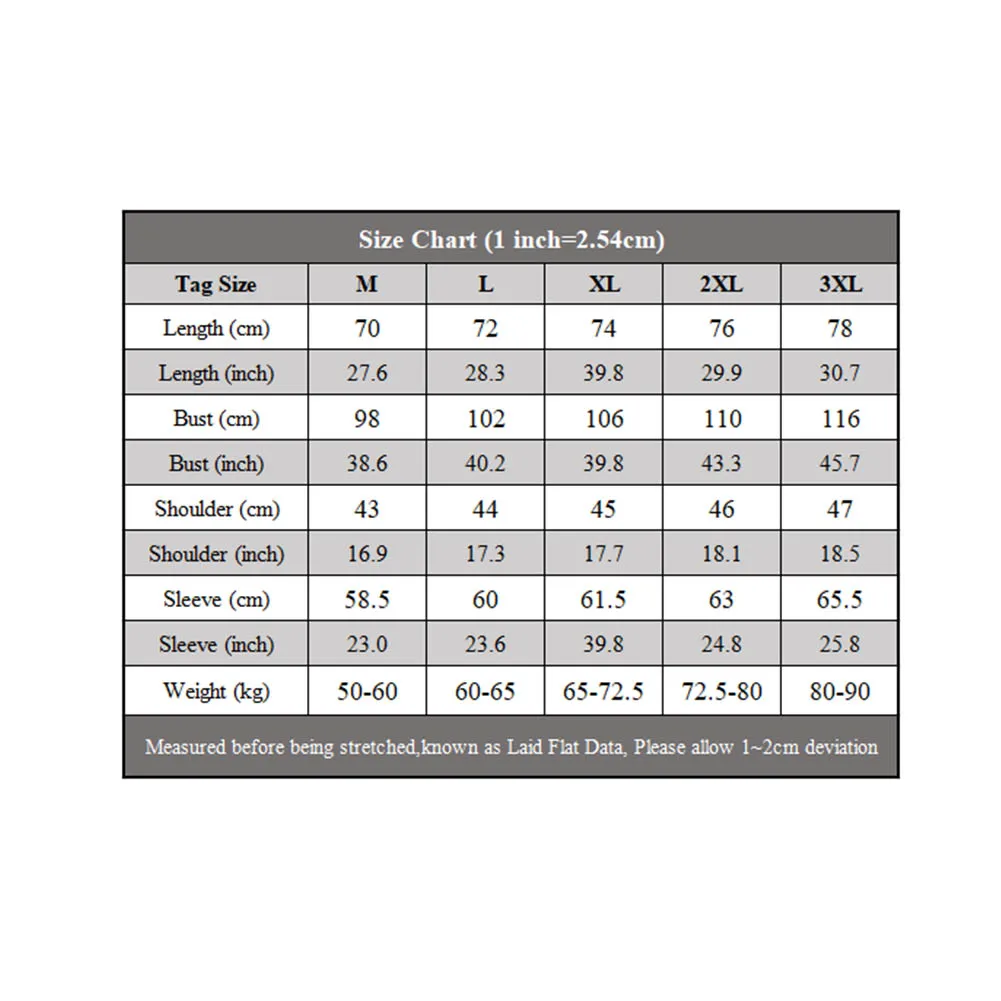 Size Chart (1 inch=2.54cm)

| Tag Size | M | L | XL | 2XL | 3XL |
|---|---|---|---|---|---|
| Length (cm) | 70 | 72 | 74 | 76 | 78 |
| Length (inch) | 27.6 | 28.3 | 39.8 | 29.9 | 30.7 |
| Bust (cm) | 98 | 102 | 106 | 110 | 116 |
| Bust (inch) | 38.6 | 40.2 | 39.8 | 43.3 | 45.7 |
| Shoulder (cm) | 43 | 44 | 45 | 46 | 47 |
| Shoulder (inch) | 16.9 | 17.3 | 17.7 | 18.1 | 18.5 |
| Sleeve (cm) | 58.5 | 60 | 61.5 | 63 | 65.5 |
| Sleeve (inch) | 23.0 | 23.6 | 39.8 | 24.8 | 25.8 |
| Weight (kg) | 50-60 | 60-65 | 65-72.5 | 72.5-80 | 80-90 |

Measured before being stretched,known as Laid Flat Data, Please allow 1~2cm deviation